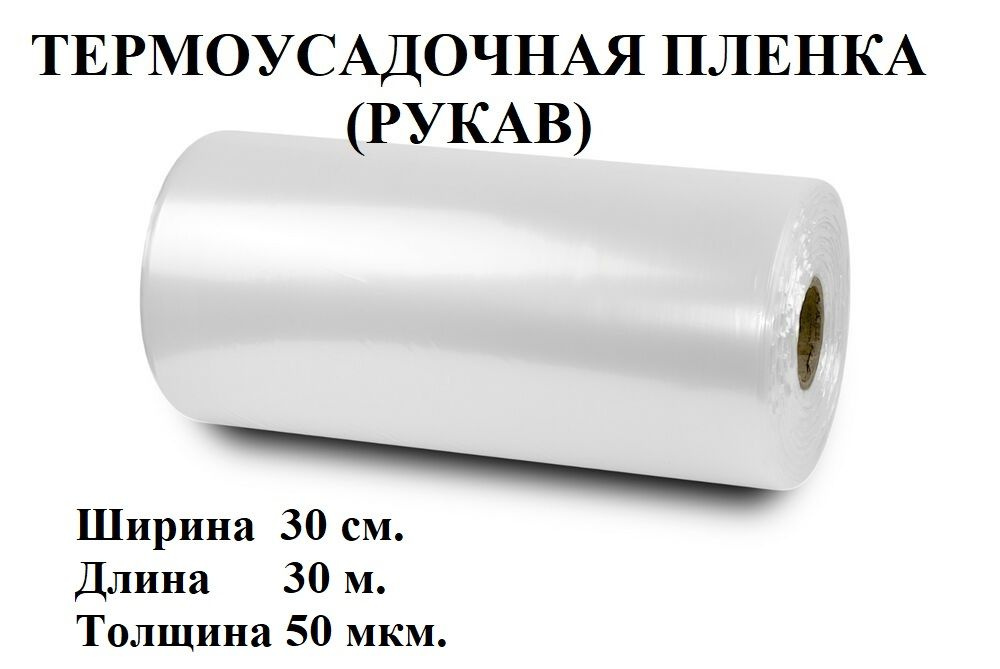 ТЕРМОУСАДОЧНАЯ ПЛЕНКА
(РУКАВ)

Ширина 30 см.
Длина 30 м.
Толщина 50 мкм.